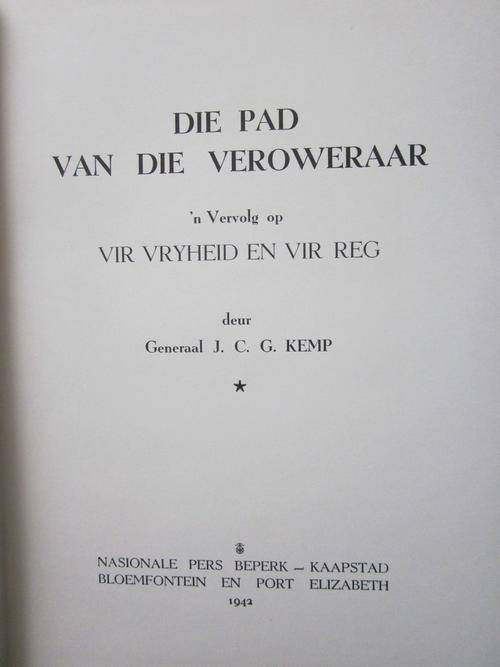 DIE PAD
VAN DIE VEROWERAAR

'n Vervolg op
VIR VRYHEID EN VIR REG

deur
Generaal J. C. G. KEMP

★

NASIONALE PERS BEPERK – KAAPSTAD
BLOEMFONTEIN EN PORT ELIZABETH
1942